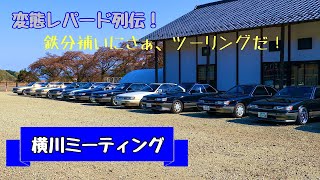 変態レパード列伝！

鉄分補いにさぁ、ツーリングだ！

横川ミーティング